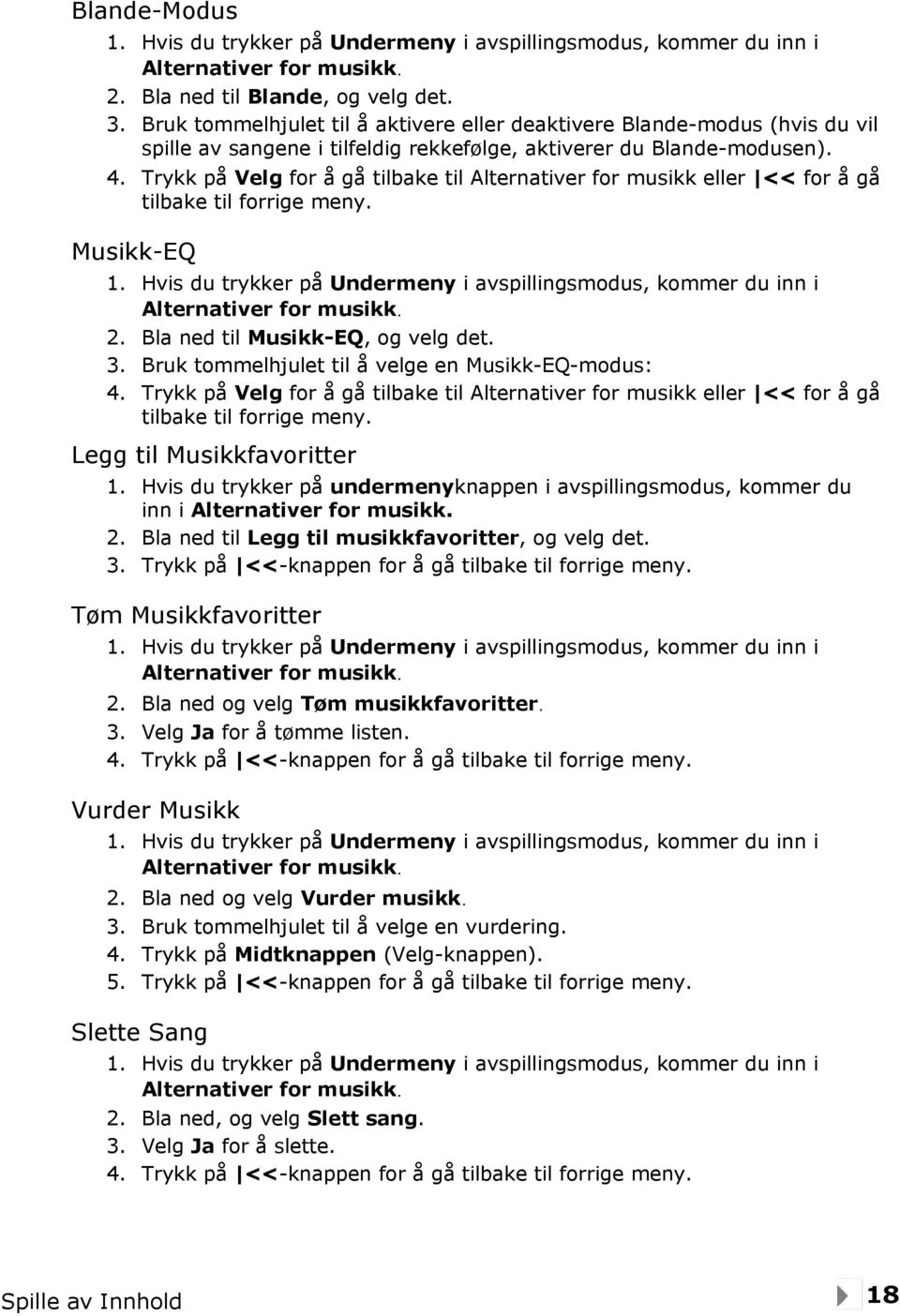 Blande-Modus

1. Hvis du trykker på Undermeny i avspillingsmodus, kommer du inn i Alternativer for musikk.
2. Bla ned til Blande, og velg det.
3. Bruk tommelhjulet til å aktivere eller deaktivere Blande-modus (hvis du vil spille av sangene i tilfeldig rekkefølge, aktiverer du Blande-modusen).
4. Trykk på Velg for å gå tilbake til Alternativer for musikk eller |<< for å gå tilbake til forrige meny.

Musikk-EQ

1. Hvis du trykker på Undermeny i avspillingsmodus, kommer du inn i Alternativer for musikk.
2. Bla ned til Musikk-EQ, og velg det.
3. Bruk tommelhjulet til å velge en Musikk-EQ-modus:
4. Trykk på Velg for å gå tilbake til Alternativer for musikk eller |<< for å gå tilbake til forrige meny.

Legg til Musikkfavoritter

1. Hvis du trykker på undermenyknappen i avspillingsmodus, kommer du inn i Alternativer for musikk.
2. Bla ned til Legg til musikkfavoritter, og velg det.
3. Trykk på |<<-knappen for å gå tilbake til forrige meny.

Tøm Musikkfavoritter

1. Hvis du trykker på Undermeny i avspillingsmodus, kommer du inn i Alternativer for musikk.
2. Bla ned og velg Tøm musikkfavoritter.
3. Velg Ja for å tømme listen.
4. Trykk på |<<-knappen for å gå tilbake til forrige meny.

Vurder Musikk

1. Hvis du trykker på Undermeny i avspillingsmodus, kommer du inn i Alternativer for musikk.
2. Bla ned og velg Vurder musikk.
3. Bruk tommelhjulet til å velge en vurdering.
4. Trykk på Midtknappen (Velg-knappen).
5. Trykk på |<<-knappen for å gå tilbake til forrige meny.

Slette Sang

1. Hvis du trykker på Undermeny i avspillingsmodus, kommer du inn i Alternativer for musikk.
2. Bla ned, og velg Slett sang.
3. Velg Ja for å slette.
4. Trykk på |<<-knappen for å gå tilbake til forrige meny.

Spille av Innhold 18